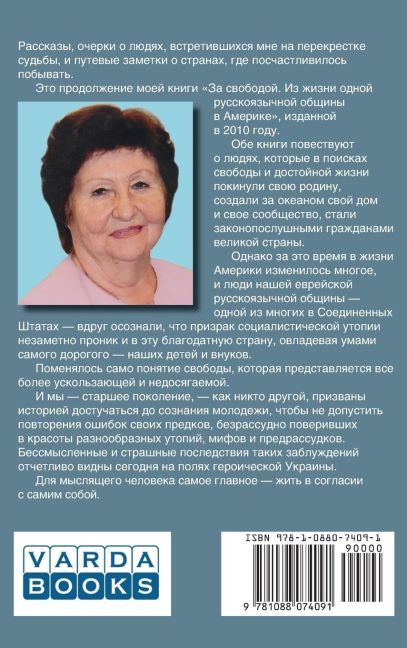 Рассказы, очерки о людях, встретившихся мне на перекрестке судьбы, и путевые заметки о странах, где посчастливилось побывать.

Это продолжение моей книги «За свободой. Из жизни одной русскоязычной общины в Америке», изданной в 2010 году.

Обе книги повествуют о людях, которые в поисках свободы и достойной жизни покинули свою родину, создали за океаном свой дом и свое сообщество, стали законопослушными гражданами великой страны.

Однако за это время в жизни Америки изменилось многое, и люди нашей еврейской русскоязычной общины — одной из многих в Соединенных Штатах — вдруг осознали, что призрак социалистической утопии незаметно проник и в эту благодатную страну, овладевая умами самого дорогого — наших детей и внуков.

Поменялось само понятие свободы, которая представляется все более ускользающей и недосягаемой.

И мы — старшее поколение, — как никто другой, призваны историей достучаться до сознания молодежи, чтобы не допустить повторения ошибок своих предков, безрассудно поверивших в красоты разнообразных утопий, мифов и предрассудков. Бессмысленные и страшные последствия таких заблуждений отчетливо видны сегодня на полях героической Украины.

Для мыслящего человека самое главное — жить в согласии с самим собой.

VARDA BOOKS

ISBN 978-1-0880-7409-1

90000

9 781088 074091